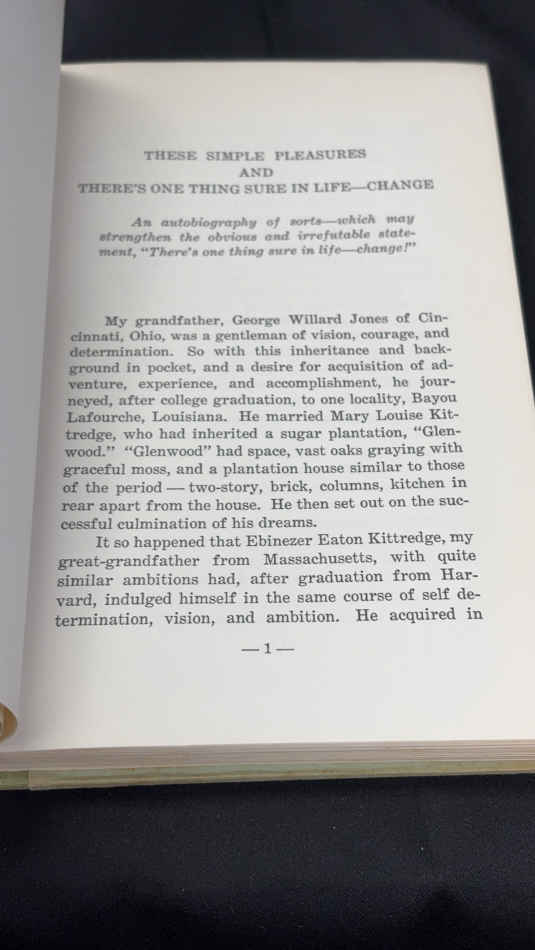 THESE SIMPLE PLEASURES
AND
THERE'S ONE THING SURE IN LIFE—CHANGE

An autobiography of sorts—which may strengthen the obvious and irrefutable statement, "There's one thing sure in life—change!"

My grandfather, George Willard Jones of Cincinnati, Ohio, was a gentleman of vision, courage, and determination. So with this inheritance and background in pocket, and a desire for acquisition of adventure, experience, and accomplishment, he journeyed, after college graduation, to one locality, Bayou Lafourche, Louisiana. He married Mary Louise Kittredge, who had inherited a sugar plantation, "Glenwood." "Glenwood" had space, vast oaks graying with graceful moss, and a plantation house similar to those of the period — two-story, brick, columns, kitchen in rear apart from the house. He then set out on the successful culmination of his dreams.

It so happened that Ebinezer Eaton Kittredge, my great-grandfather from Massachusetts, with quite similar ambitions had, after graduation from Harvard, indulged himself in the same course of self determination, vision, and ambition. He acquired in

—1—